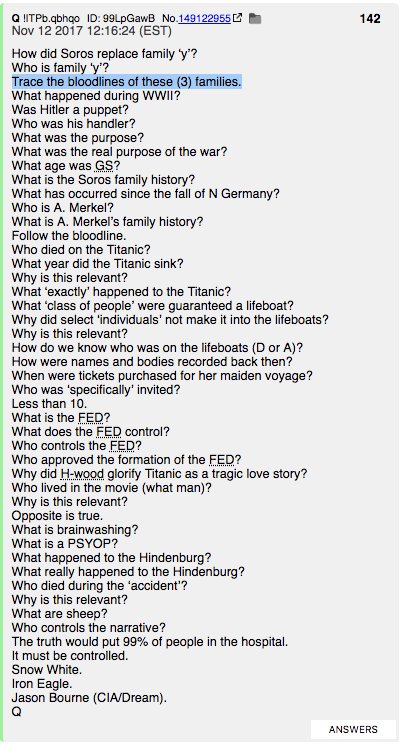 Q !ITPb.qbhqo ID: 99LpGawB No.149122955 142
Nov 12 2017 12:16:24 (EST)

How did Soros replace family 'y'?
Who is family 'y'?
Trace the bloodlines of these (3) families.
What happened during WWII?
Was Hitler a puppet?
Who was his handler?
What was the purpose?
What was the real purpose of the war?
What age was GS?
What is the Soros family history?
What has occurred since the fall of N Germany?
Who is A. Merkel?
What is A. Merkel's family history?
Follow the bloodline.
Who died on the Titanic?
What year did the Titanic sink?
Why is this relevant?
What 'exactly' happened to the Titanic?
What 'class of people' were guaranteed a lifeboat?
Why did select 'individuals' not make it into the lifeboats?
Why is this relevant?
How do we know who was on the lifeboats (D or A)?
How were names and bodies recorded back then?
When were tickets purchased for her maiden voyage?
Who was 'specifically' invited?
Less than 10.
What is the FED?
What does the FED control?
Who controls the FED?
Who approved the formation of the FED?
Why did H-wood glorify Titanic as a tragic love story?
Who lived in the movie (what man)?
Why is this relevant?
Opposite is true.
What is brainwashing?
What is a PSYOP?
What happened to the Hindenburg?
What really happened to the Hindenburg?
Who died during the 'accident'?
Why is this relevant?
What are sheep?
Who controls the narrative?
The truth would put 99% of people in the hospital.
It must be controlled.
Snow White.
Iron Eagle.
Jason Bourne (CIA/Dream).
Q

ANSWERS